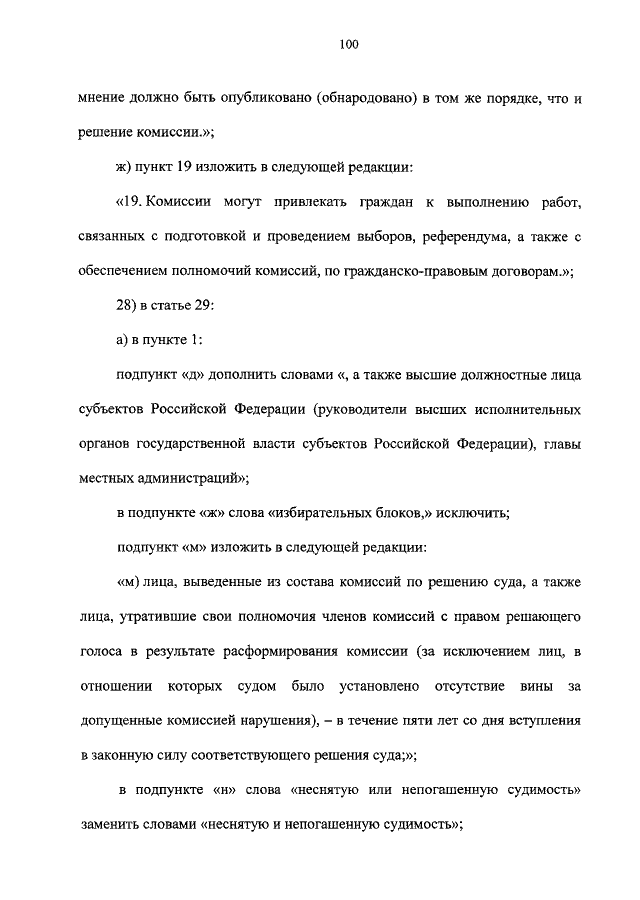 100

мнение должно быть опубликовано (обнародовано) в том же порядке, что и решение комиссии.»;

ж) пункт 19 изложить в следующей редакции:

«19. Комиссии могут привлекать граждан к выполнению работ, связанных с подготовкой и проведением выборов, референдума, а также с обеспечением полномочий комиссий, по гражданско-правовым договорам.»;

28) в статье 29:

а) в пункте 1:

подпункт «д» дополнить словами «, а также высшие должностные лица субъектов Российской Федерации (руководители высших исполнительных органов государственной власти субъектов Российской Федерации), главы местных администраций»;

в подпункте «ж» слова «избирательных блоков,» исключить;

подпункт «м» изложить в следующей редакции:

«м) лица, выведенные из состава комиссий по решению суда, а также лица, утратившие свои полномочия членов комиссий с правом решающего голоса в результате расформирования комиссии (за исключением лиц, в отношении которых судом было установлено отсутствие вины за допущенные комиссией нарушения), – в течение пяти лет со дня вступления в законную силу соответствующего решения суда;»;

в подпункте «н» слова «неснятую или непогашенную судимость» заменить словами «неснятую и непогашенную судимость»;